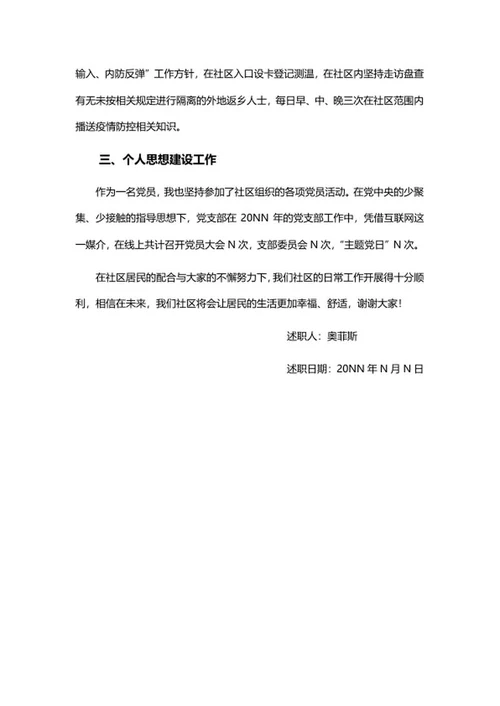 输入、内防反弹”工作方针，在社区入口设卡登记测温，在社区内坚持走访盘查有无未按相关规定进行隔离的外地返乡人士，每日早、中、晚三次在社区范围内播送疫情防控相关知识。

三、个人思想建设工作

作为一名党员，我也坚持参加了社区组织的各项党员活动。在党中央的少聚集、少接触的指导思想下，党支部在 20NN 年的党支部工作中，凭借互联网这一媒介，在线上共计召开党员大会 N 次，支部委员会 N 次，“主题党日”N 次。

在社区居民的配合与大家的不懈努力下，我们社区的日常工作开展得十分顺利，相信在未来，我们社区将会让居民的生活更加幸福、舒适，谢谢大家！

述职人：奥菲斯

述职日期：20NN 年 N 月 N 日